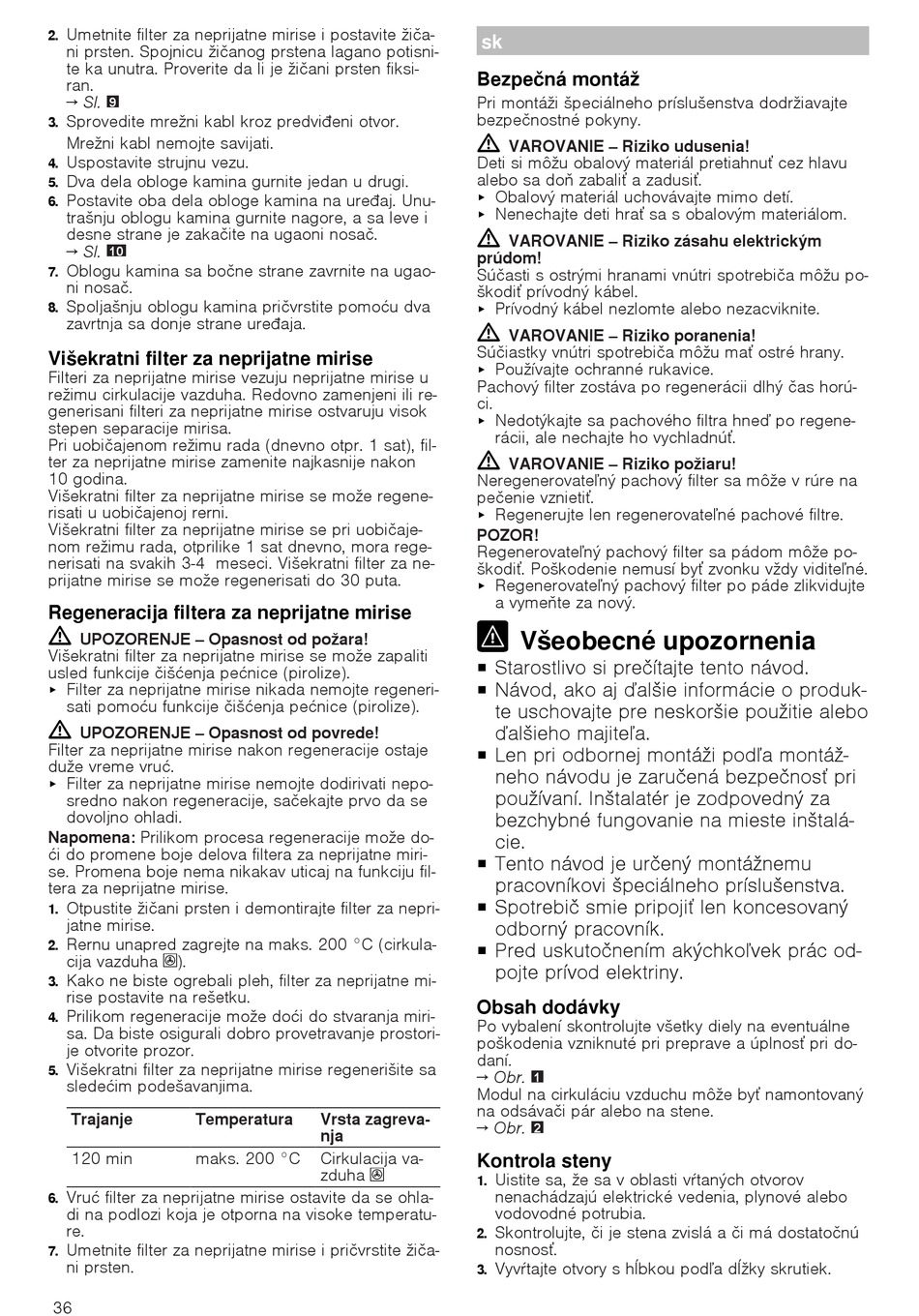 2. Umetnite filter za neprijatne mirise i postavite žičani prsten. Spojnicu žičanog prstena lagano potisnite ka unutra. Proverite da li je žičani prsten fiksiran.
→ Sl. 9
3. Sprovedite mrežni kabl kroz predviđeni otvor.
Mrežni kabl nemojte savijati.
4. Uspostavite strujnu vezu.
5. Dva dela obloge kamina gurnite jedan u drugi.
6. Postavite oba dela obloge kamina na uređaj. Unutrašnju oblogu kamina gurnite nagore, a sa leve i desne strane je zakačite na ugaoni nosač.
→ Sl. 10
7. Oblogu kamina sa bočne strane zavrnite na ugaoni nosač.
8. Spoljašnju oblogu kamina pričvrstite pomoću dva zavrtnja sa donje strane uređaja.

Višekratni filter za neprijatne mirise
Filteri za neprijatne mirise vezuju neprijatne mirise u režimu cirkulacije vazduha. Redovno zamenjeni ili regenerisani filteri za neprijatne mirise ostvaruju visok stepen separacije mirisa.
Pri uobičajenom režimu rada (dnevno otpr. 1 sat), filter za neprijatne mirise zamenite najkasnije nakon 10 godina.
Višekratni filter za neprijatne mirise se može regenerisati u uobičajenoj rerni.
Višekratni filter za neprijatne mirise se pri uobičajenom režimu rada, otprilike 1 sat dnevno, mora regenerisati na svakih 3-4 meseci. Višekratni filter za neprijatne mirise se može regenerisati do 30 puta.

Regeneracija filtera za neprijatne mirise
UPOZORENJE – Opasnost od požara!
Višekratni filter za neprijatne mirise se može zapaliti usled funkcije čišćenja pećnice (pirolize).
▸ Filter za neprijatne mirise nikada nemojte regenerisati pomoću funkcije čišćenja pećnice (pirolize).

UPOZORENJE – Opasnost od povrede!
Filter za neprijatne mirise nakon regeneracije ostaje duže vreme vruć.
▸ Filter za neprijatne mirise nemojte dodirivati neposredno nakon regeneracije, sačekajte prvo da se dovoljno ohladi.

Napomena: Prilikom procesa regeneracije može doći do promene boje delova filtera za neprijatne mirise. Promena boje nema nikakav uticaj na funkciju filtera za neprijatne mirise.
1. Otpustite žičani prsten i demontirajte filter za neprijatne mirise.
2. Rernu unapred zagrejte na maks. 200 °C (cirkulacija vazduha ).
3. Kako ne biste ogrebali pleh, filter za neprijatne mirise postavite na rešetku.
4. Prilikom regeneracije može doći do stvaranja mirisa. Da biste osigurali dobro provetravanje prostorije otvorite prozor.
5. Višekratni filter za neprijatne mirise regenerišite sa sledećim podešavanjima.

| Trajanje | Temperatura | Vrsta zagrevanja |
|---|---|---|
| 120 min | maks. 200 °C | Cirkulacija vazduha |

6. Vruć filter za neprijatne mirise ostavite da se ohladi na podlozi koja je otporna na visoke temperature.
7. Umetnite filter za neprijatne mirise i pričvrstite žičani prsten.

36

sk

Bezpečná montáž
Pri montáži špeciálneho príslušenstva dodržiavajte bezpečnostné pokyny.

VAROVANIE – Riziko udusenia!
Deti si môžu obalový materiál pretiahnuť cez hlavu alebo sa doň zabaliť a zadusiť.
▸ Obalový materiál uchovávajte mimo detí.
▸ Nenechajte deti hrať sa s obalovým materiálom.

VAROVANIE – Riziko zásahu elektrickým prúdom!
Súčasti s ostrými hranami vnútri spotrebiča môžu poškodiť prívodný kábel.
▸ Prívodný kábel nezlomte alebo nezacviknite.

VAROVANIE – Riziko poranenia!
Súčiastky vnútri spotrebiča môžu mať ostré hrany.
▸ Používajte ochranné rukavice.
Pachový filter zostáva po regenerácii dlhý čas horúci.
▸ Nedotýkajte sa pachového filtra hneď po regenerácii, ale nechajte ho vychladnúť.

VAROVANIE – Riziko požiaru!
Neregenerovateľný pachový filter sa môže v rúre na pečenie vznietiť.
▸ Regenerujte len regenerovateľné pachové filtre.
POZOR!
Regenerovateľný pachový filter sa pádom môže poškodiť. Poškodenie nemusí byť zvonku vždy viditeľné.
▸ Regenerovateľný pachový filter po páde zlikvidujte a vymeňte za nový.

Všeobecné upozornenia
■ Starostlivo si prečítajte tento návod.
■ Návod, ako aj ďalšie informácie o produkte uschovajte pre neskoršie použitie alebo ďalšieho majiteľa.
■ Len pri odbornej montáži podľa montážneho návodu je zaručená bezpečnosť pri používaní. Inštalatér je zodpovedný za bezchybné fungovanie na mieste inštalácie.
■ Tento návod je určený montážnemu pracovníkovi špeciálneho príslušenstva.
■ Spotrebič smie pripojiť len koncesovaný odborný pracovník.
■ Pred uskutočnením akýchkoľvek prác odpojte prívod elektriny.

Obsah dodávky
Po vybalení skontrolujte všetky diely na eventuálne poškodenia vzniknuté pri preprave a úplnosť pri dodaní.
→ Obr. 1
Modul na cirkuláciu vzduchu môže byť namontovaný na odsávači pár alebo na stene.
→ Obr. 2

Kontrola steny
1. Uistite sa, že sa v oblasti vŕtaných otvorov nenachádzajú elektrické vedenia, plynové alebo vodovodné potrubia.
2. Skontrolujte, či je stena zvislá a či má dostatočnú nosnosť.
3. Vyvŕtajte otvory s hĺbkou podľa dĺžky skrutiek.